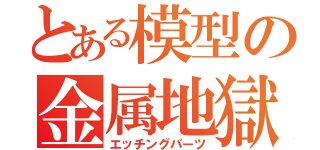 とある模型の
金属地獄
エッチングパーツ